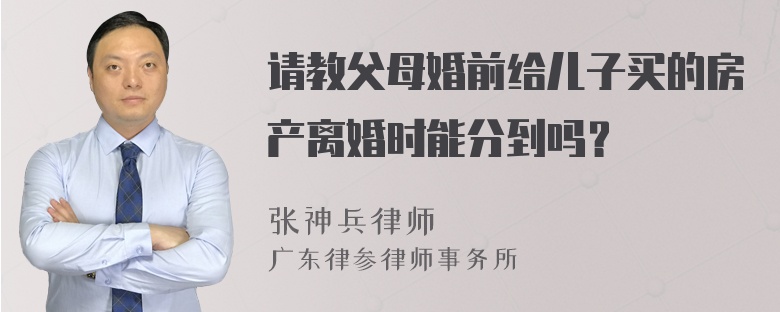 请教父母婚前给儿子买的房产离婚时能分到吗？

张神兵律师
广东律参律师事务所